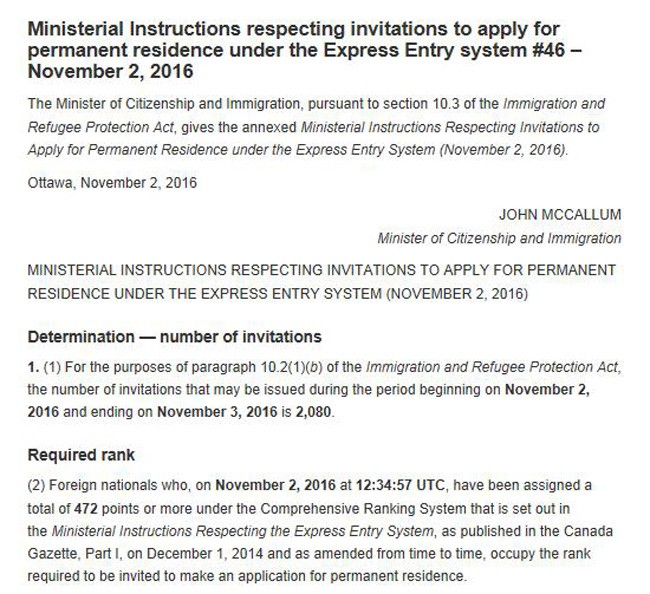 Ministerial Instructions respecting invitations to apply for permanent residence under the Express Entry system #46 – November 2, 2016

The Minister of Citizenship and Immigration, pursuant to section 10.3 of the Immigration and Refugee Protection Act, gives the annexed Ministerial Instructions Respecting Invitations to Apply for Permanent Residence under the Express Entry System (November 2, 2016).

Ottawa, November 2, 2016

JOHN MCCALLUM
Minister of Citizenship and Immigration

MINISTERIAL INSTRUCTIONS RESPECTING INVITATIONS TO APPLY FOR PERMANENT RESIDENCE UNDER THE EXPRESS ENTRY SYSTEM (NOVEMBER 2, 2016)

Determination — number of invitations

1. (1) For the purposes of paragraph 10.2(1)(b) of the Immigration and Refugee Protection Act, the number of invitations that may be issued during the period beginning on November 2, 2016 and ending on November 3, 2016 is 2,080.

Required rank

(2) Foreign nationals who, on November 2, 2016 at 12:34:57 UTC, have been assigned a total of 472 points or more under the Comprehensive Ranking System that is set out in the Ministerial Instructions Respecting the Express Entry System, as published in the Canada Gazette, Part I, on December 1, 2014 and as amended from time to time, occupy the rank required to be invited to make an application for permanent residence.